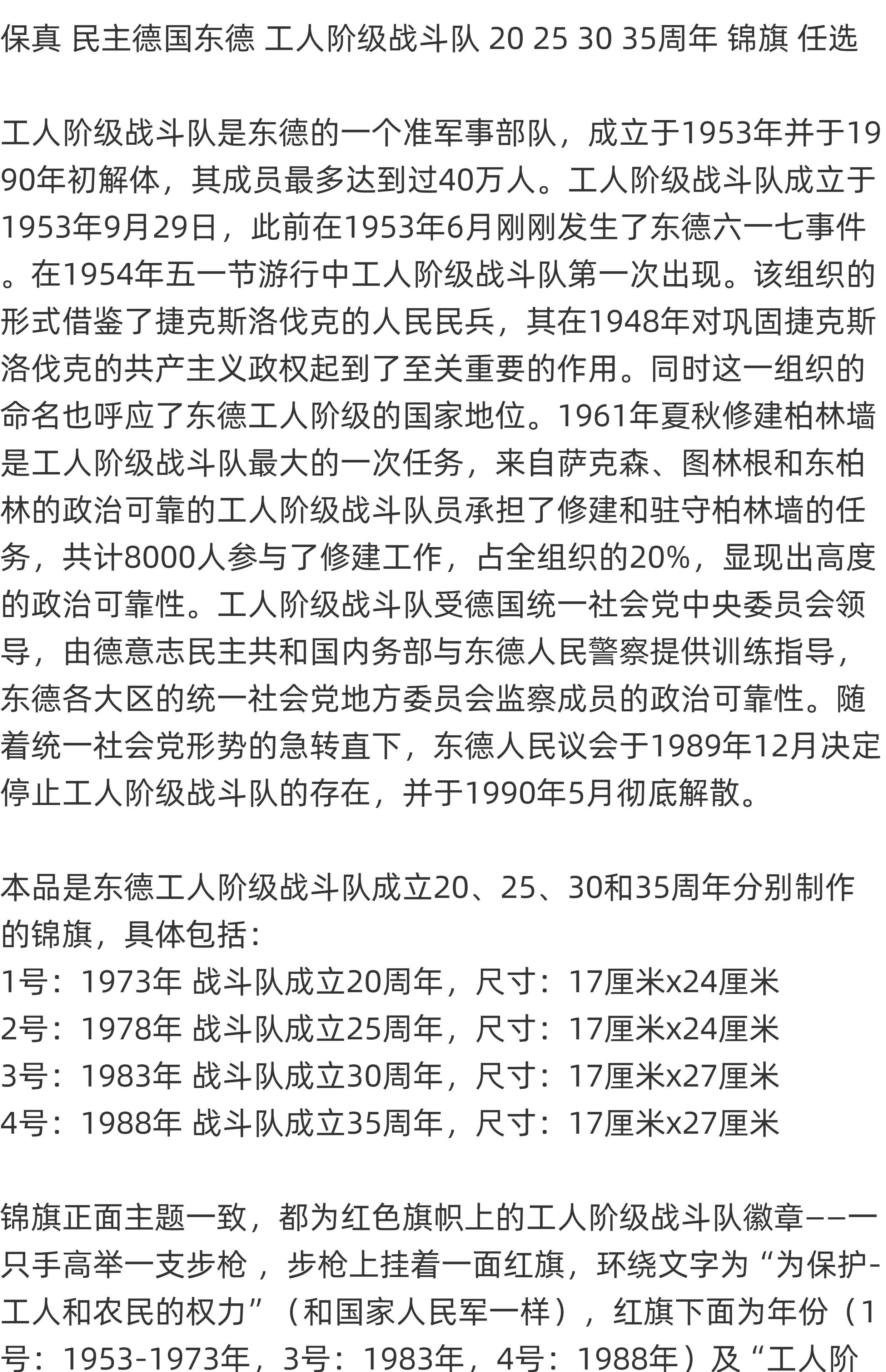 保真 民主德国东德 工人阶级战斗队 20 25 30 35周年 锦旗 任选

工人阶级战斗队是东德的一个准军事部队，成立于1953年并于1990年初解体，其成员最多达到过40万人。工人阶级战斗队成立于1953年9月29日，此前在1953年6月刚刚发生了东德六一七事件。在1954年五一节游行中工人阶级战斗队第一次出现。该组织的形式借鉴了捷克斯洛伐克的人民民兵，其在1948年对巩固捷克斯洛伐克的共产主义政权起到了至关重要的作用。同时这一组织的命名也呼应了东德工人阶级的国家地位。1961年夏秋修建柏林墙是工人阶级战斗队最大的一次任务，来自萨克森、图林根和东柏林的政治可靠的工人阶级战斗队员承担了修建和驻守柏林墙的任务，共计8000人参与了修建工作，占全组织的20%，显现出高度的政治可靠性。工人阶级战斗队受德国统一社会党中央委员会领导，由德意志民主共和国内务部与东德人民警察提供训练指导，东德各大区的统一社会党地方委员会监察成员的政治可靠性。随着统一社会党形势的急转直下，东德人民议会于1989年12月决定停止工人阶级战斗队的存在，并于1990年5月彻底解散。

本品是东德工人阶级战斗队成立20、25、30和35周年分别制作的锦旗，具体包括：
1号：1973年 战斗队成立20周年，尺寸：17厘米x24厘米
2号：1978年 战斗队成立25周年，尺寸：17厘米x24厘米
3号：1983年 战斗队成立30周年，尺寸：17厘米x27厘米
4号：1988年 战斗队成立35周年，尺寸：17厘米x27厘米

锦旗正面主题一致，都为红色旗帜上的工人阶级战斗队徽章——一只手高举一支步枪，步枪上挂着一面红旗，环绕文字为“为保护-工人和农民的权力”（和国家人民军一样），红旗下面为年份（1号：1953-1973年，3号：1983年，4号：1988年）及“工人阶